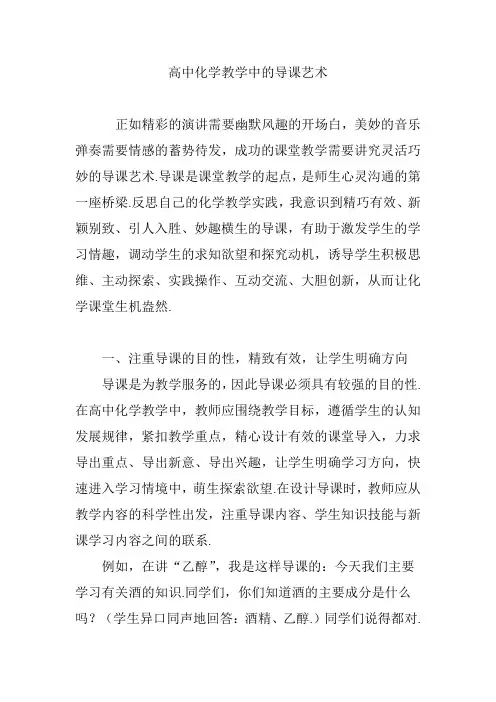 高中化学教学中的导课艺术

正如精彩的演讲需要幽默风趣的开场白，美妙的音乐弹奏需要情感的蓄势待发，成功的课堂教学需要讲究灵活巧妙的导课艺术.导课是课堂教学的起点，是师生心灵沟通的第一座桥梁.反思自己的化学教学实践，我意识到精巧有效、新颖别致、引人入胜、妙趣横生的导课，有助于激发学生的学习情趣，调动学生的求知欲望和探究动机，诱导学生积极思维、主动探索、实践操作、互动交流、大胆创新，从而让化学课堂生机盎然.

一、注重导课的目的性，精致有效，让学生明确方向

导课是为教学服务的，因此导课必须具有较强的目的性.在高中化学教学中，教师应围绕教学目标，遵循学生的认知发展规律，紧扣教学重点，精心设计有效的课堂导入，力求导出重点、导出新意、导出兴趣，让学生明确学习方向，快速进入学习情境中，萌生探索欲望.在设计导课时，教师应从教学内容的科学性出发，注重导课内容、学生知识技能与新课学习内容之间的联系.

例如，在讲“乙醇”，我是这样导课的：今天我们主要学习有关酒的知识.同学们，你们知道酒的主要成分是什么吗？（学生异口同声地回答：酒精、乙醇.）同学们说得都对.